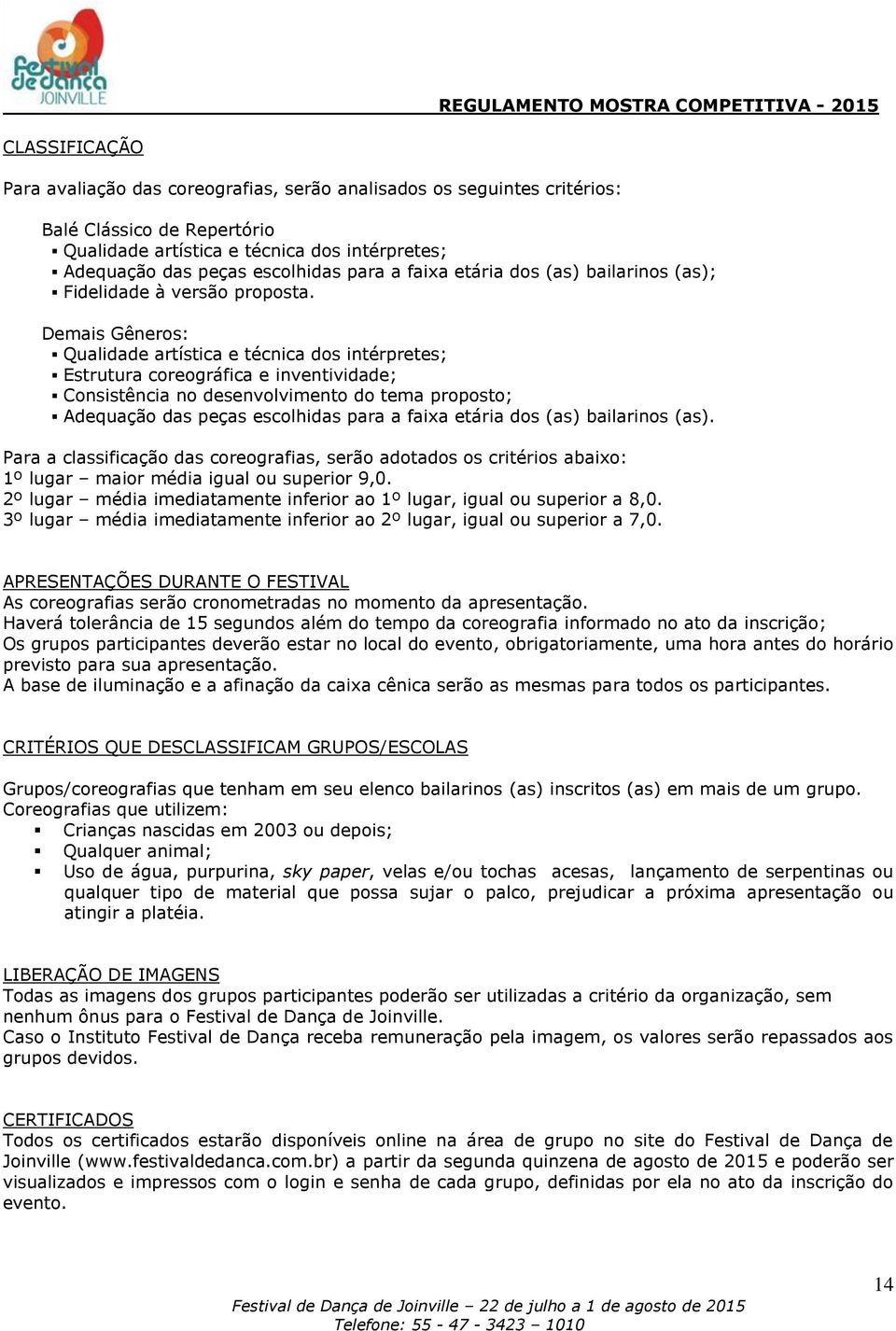 Festival de Dança JOINVILLE

REGULAMENTO MOSTRA COMPETITIVA - 2015

CLASSIFICAÇÃO

Para avaliação das coreografias, serão analisados os seguintes critérios:

Balé Clássico de Repertório
▪ Qualidade artística e técnica dos intérpretes;
▪ Adequação das peças escolhidas para a faixa etária dos (as) bailarinos (as);
▪ Fidelidade à versão proposta.

Demais Gêneros:
▪ Qualidade artística e técnica dos intérpretes;
▪ Estrutura coreográfica e inventividade;
▪ Consistência no desenvolvimento do tema proposto;
▪ Adequação das peças escolhidas para a faixa etária dos (as) bailarinos (as).

Para a classificação das coreografias, serão adotados os critérios abaixo:
1º lugar – maior média igual ou superior 9,0.
2º lugar – média imediatamente inferior ao 1º lugar, igual ou superior a 8,0.
3º lugar – média imediatamente inferior ao 2º lugar, igual ou superior a 7,0.

APRESENTAÇÕES DURANTE O FESTIVAL
As coreografias serão cronometradas no momento da apresentação.
Haverá tolerância de 15 segundos além do tempo da coreografia informado no ato da inscrição;
Os grupos participantes deverão estar no local do evento, obrigatoriamente, uma hora antes do horário previsto para sua apresentação.
A base de iluminação e a afinação da caixa cênica serão as mesmas para todos os participantes.

CRITÉRIOS QUE DESCLASSIFICAM GRUPOS/ESCOLAS

Grupos/coreografias que tenham em seu elenco bailarinos (as) inscritos (as) em mais de um grupo.
Coreografias que utilizem:
▪ Crianças nascidas em 2003 ou depois;
▪ Qualquer animal;
▪ Uso de água, purpurina, sky paper, velas e/ou tochas acesas, lançamento de serpentinas ou qualquer tipo de material que possa sujar o palco, prejudicar a próxima apresentação ou atingir a platéia.

LIBERAÇÃO DE IMAGENS
Todas as imagens dos grupos participantes poderão ser utilizadas a critério da organização, sem nenhum ônus para o Festival de Dança de Joinville.
Caso o Instituto Festival de Dança receba remuneração pela imagem, os valores serão repassados aos grupos devidos.

CERTIFICADOS
Todos os certificados estarão disponíveis online na área de grupo no site do Festival de Dança de Joinville (www.festivaldedanca.com.br) a partir da segunda quinzena de agosto de 2015 e poderão ser visualizados e impressos com o login e senha de cada grupo, definidas por ela no ato da inscrição do evento.

14

Festival de Dança de Joinville – 22 de julho a 1 de agosto de 2015
Telefone: 55 - 47 - 3423 – 1010